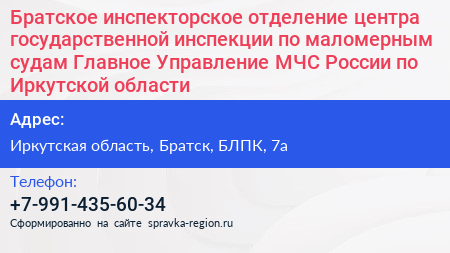 Братское инспекторское отделение центра государственной инспекции по маломерным судам Главное Управление МЧС России по Иркутской области

Адрес:

Иркутская область, Братск, БЛПК, 7а

Телефон:

+7-991-435-60-34

Сформированно на сайте spravka-region.ru